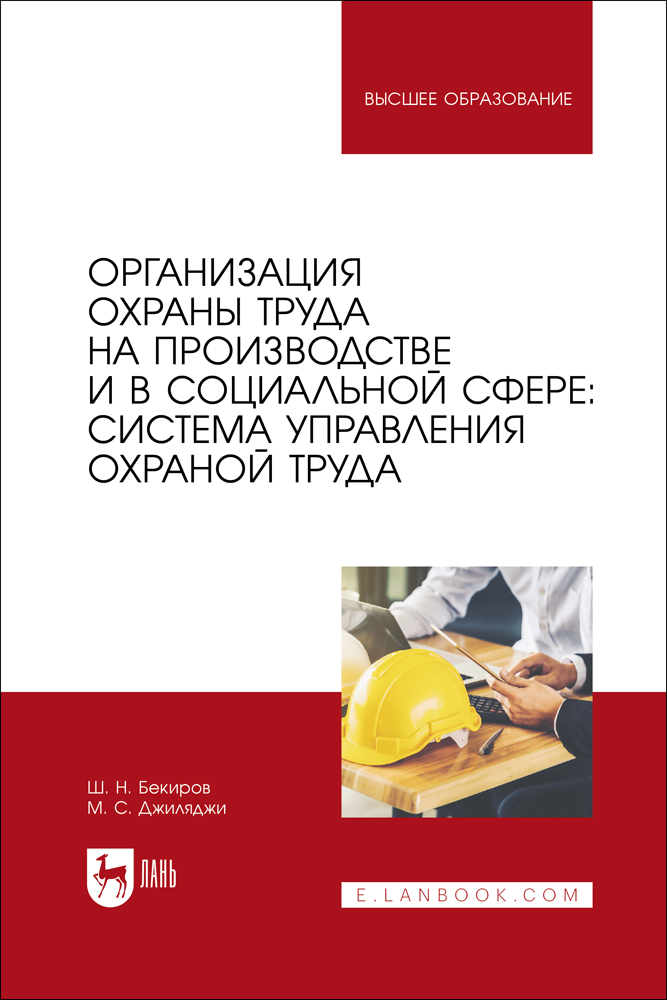 ВЫСШЕЕ ОБРАЗОВАНИЕ

ОРГАНИЗАЦИЯ ОХРАНЫ ТРУДА НА ПРОИЗВОДСТВЕ И В СОЦИАЛЬНОЙ СФЕРЕ: СИСТЕМА УПРАВЛЕНИЯ ОХРАНОЙ ТРУДА

Ш. Н. Бекиров
М. С. Джиляджи

ЛАНЬ

E.LANBOOK.COM